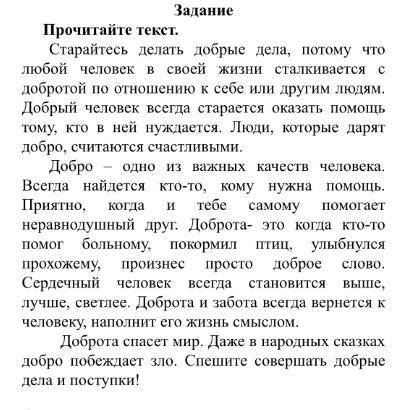 Задание

Прочитайте текст.

Старайтесь делать добрые дела, потому что любой человек в своей жизни сталкивается с добротой по отношению к себе или другим людям. Добрый человек всегда старается оказать помощь тому, кто в ней нуждается. Люди, которые дарят добро, считаются счастливыми.

Добро – одно из важных качеств человека. Всегда найдется кто-то, кому нужна помощь. Приятно, когда и тебе самому помогает неравнодушный друг. Доброта- это когда кто-то помог больному, покормил птиц, улыбнулся прохожему, произнес просто доброе слово. Сердечный человек всегда становится выше, лучше, светлее. Доброта и забота всегда вернется к человеку, наполнит его жизнь смыслом.

Доброта спасет мир. Даже в народных сказках добро побеждает зло. Спешите совершать добрые дела и поступки!